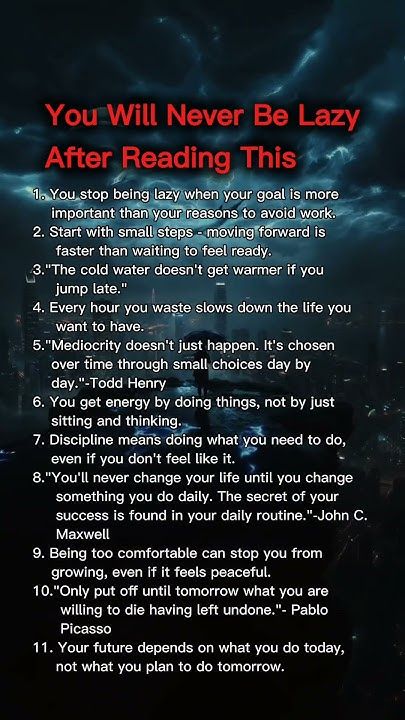 You Will Never Be Lazy After Reading This

1. You stop being lazy when your goal is more important than your reasons to avoid work.
2. Start with small steps - moving forward is faster than waiting to feel ready.
3."The cold water doesn't get warmer if you jump late."
4. Every hour you waste slows down the life you want to have.
5."Mediocrity doesn't just happen. It's chosen over time through small choices day by day."-Todd Henry
6. You get energy by doing things, not by just sitting and thinking.
7. Discipline means doing what you need to do, even if you don't feel like it.
8."You'll never change your life until you change something you do daily. The secret of your success is found in your daily routine."-John C. Maxwell
9. Being too comfortable can stop you from growing, even if it feels peaceful.
10."Only put off until tomorrow what you are willing to die having left undone."- Pablo Picasso
11. Your future depends on what you do today, not what you plan to do tomorrow.